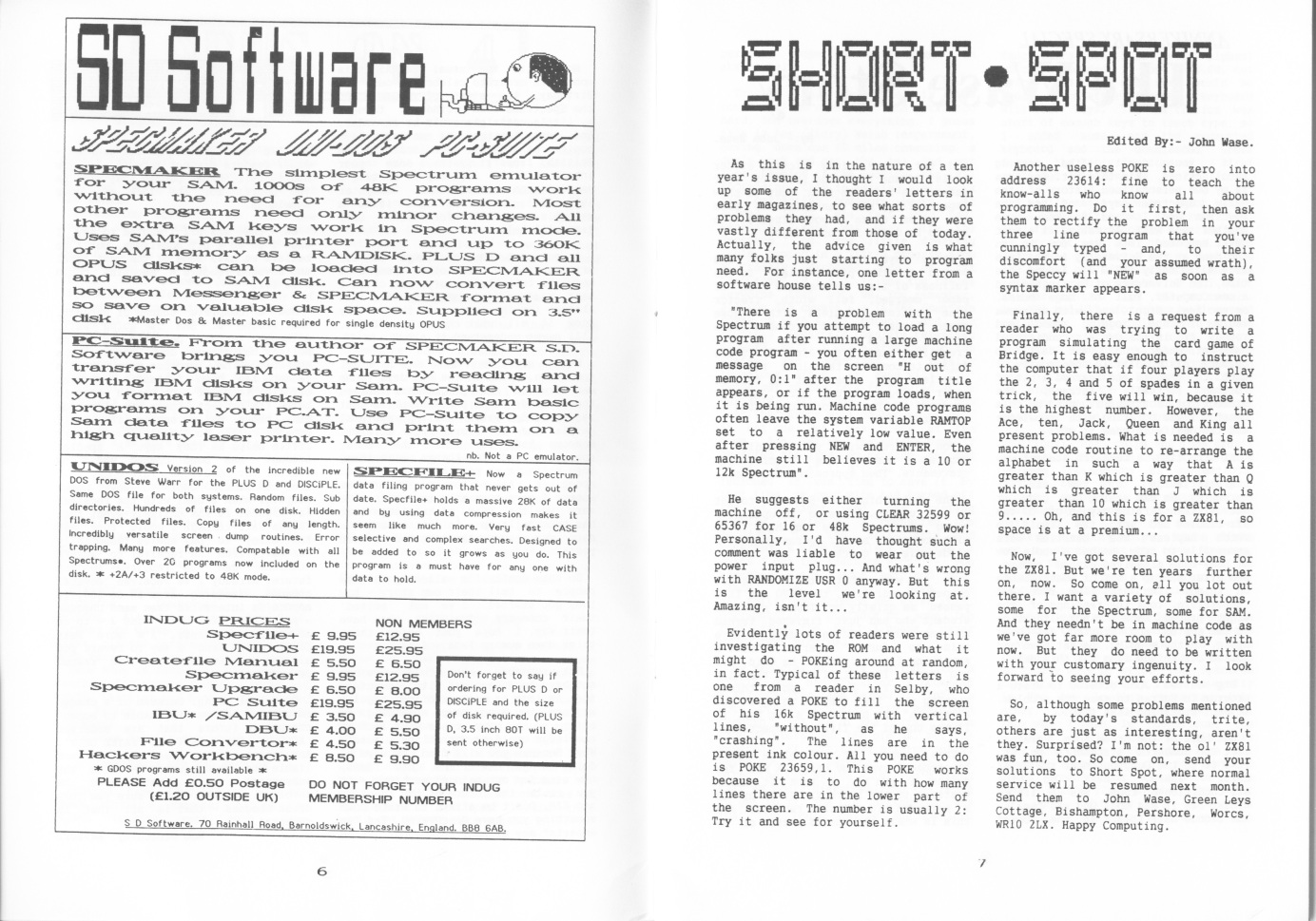 SD Software

SPECMAKER UNI-DOS PC-SUITE

SPECMAKER The simplest Spectrum emulator for your SAM. 1000s of 48K programs work without the need for any conversion. Most other programs need only minor changes. All the extra SAM keys work in Spectrum mode. Uses SAM's parallel printer port and up to 360K of SAM memory as a RAMDISK. PLUS D and all OPUS disks* can be loaded into SPECMAKER and saved to SAM disk. Can now convert files between Messenger & SPECMAKER format and so save on valuable disk space. Supplied on 3.5" disk *Master Dos & Master basic required for single density OPUS

PC-Suite. From the author of SPECMAKER S.D. Software brings you PC-SUITE. Now you can transfer your IBM data files by reading and writing IBM disks on your Sam. PC-Suite will let you format IBM disks on Sam. Write Sam basic programs on your PC.AT. Use PC-Suite to copy Sam data files to PC disk and print them on a high quality laser printer. Many more uses.
nb. Not a PC emulator.

UNIDOS Version 2 of the incredible new DOS from Steve Warr for the PLUS D and DISCiPLE. Same DOS file for both systems. Random files. Sub directories. Hundreds of files on one disk. Hidden files. Protected files. Copy files of any length. Incredibly versatile screen dump routines. Error trapping. Many more features. Compatable with all Spectrums*. Over 20 programs now included on the disk. * +2A/+3 restricted to 48K mode.

SPECFILE+ Now a Spectrum data filing program that never gets out of date. Specfile+ holds a massive 28K of data and by using data compression makes it seem like much more. Very fast CASE selective and complex searches. Designed to be added to so it grows as you do. This program is a must have for any one with data to hold.

| INDUG PRICES | | NON MEMBERS |
|---|---|---|
| Specfile+ | £ 9.95 | £12.95 |
| UNIDOS | £19.95 | £25.95 |
| Createfile Manual | £ 5.50 | £ 6.50 |
| Specmaker | £ 9.95 | £12.95 |
| Specmaker Upgrade | £ 6.50 | £ 8.00 |
| PC Suite | £19.95 | £25.95 |
| IBU* /SAMIBU | £ 3.50 | £ 4.90 |
| DBU* | £ 4.00 | £ 5.50 |
| File Convertor* | £ 4.50 | £ 5.30 |
| Hackers Workbench* | £ 8.50 | £ 9.90 |

Don't forget to say if ordering for PLUS D or DISCiPLE and the size of disk required. (PLUS D, 3.5 inch 80T will be sent otherwise)

* GDOS programs still available *
PLEASE Add £0.50 Postage (£1.20 OUTSIDE UK)
DO NOT FORGET YOUR INDUG MEMBERSHIP NUMBER

S D Software, 70 Rainhall Road, Barnoldswick, Lancashire, England. BB8 6AB.

6

SHORT • SPOT

Edited By:- John Wase.

As this is in the nature of a ten year's issue, I thought I would look up some of the readers' letters in early magazines, to see what sorts of problems they had, and if they were vastly different from those of today. Actually, the advice given is what many folks just starting to program need. For instance, one letter from a software house tells us:-

"There is a problem with the Spectrum if you attempt to load a long program after running a large machine code program - you often either get a message on the screen "H out of memory, 0:1" after the program title appears, or if the program loads, when it is being run. Machine code programs often leave the system variable RAMTOP set to a relatively low value. Even after pressing NEW and ENTER, the machine still believes it is a 10 or 12k Spectrum".

He suggests either turning the machine off, or using CLEAR 32599 or 65367 for 16 or 48k Spectrums. Wow! Personally, I'd have thought such a comment was liable to wear out the power input plug... And what's wrong with RANDOMIZE USR 0 anyway. But this is the level we're looking at. Amazing, isn't it...

Evidently lots of readers were still investigating the ROM and what it might do - POKEing around at random, in fact. Typical of these letters is one from a reader in Selby, who discovered a POKE to fill the screen of his 16k Spectrum with vertical lines, "without", as he says, "crashing". The lines are in the present ink colour. All you need to do is POKE 23659,1. This POKE works because it is to do with how many lines there are in the lower part of the screen. The number is usually 2: Try it and see for yourself.

Another useless POKE is zero into address 23614: fine to teach the know-alls who know all about programming. Do it first, then ask them to rectify the problem in your three line program that you've cunningly typed - and, to their discomfort (and your assumed wrath), the Speccy will "NEW" as soon as a syntax marker appears.

Finally, there is a request from a reader who was trying to write a program simulating the card game of Bridge. It is easy enough to instruct the computer that if four players play the 2, 3, 4 and 5 of spades in a given trick, the five will win, because it is the highest number. However, the Ace, ten, Jack, Queen and King all present problems. What is needed is a machine code routine to re-arrange the alphabet in such a way that A is greater than K which is greater than Q which is greater than J which is greater than 10 which is greater than 9..... Oh, and this is for a ZX81, so space is at a premium...

Now, I've got several solutions for the ZX81. But we're ten years further on, now. So come on, all you lot out there. I want a variety of solutions, some for the Spectrum, some for SAM. And they needn't be in machine code as we've got far more room to play with now. But they do need to be written with your customary ingenuity. I look forward to seeing your efforts.

So, although some problems mentioned are, by today's standards, trite, others are just as interesting, aren't they. Surprised? I'm not: the ol' ZX81 was fun, too. So come on, send your solutions to Short Spot, where normal service will be resumed next month. Send them to John Wase, Green Leys Cottage, Bishampton, Pershore, Worcs, WR10 2LX. Happy Computing.

7